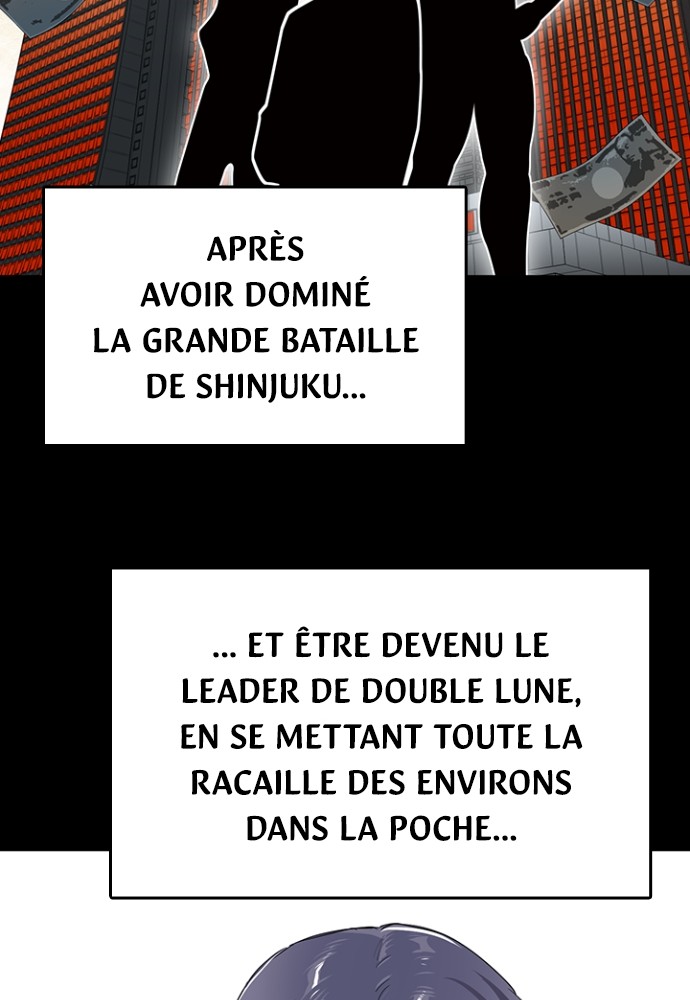 APRÈS AVOIR DOMINÉ LA GRANDE BATAILLE DE SHINJUKU...

... ET ÊTRE DEVENU LE LEADER DE DOUBLE LUNE, EN SE METTANT TOUTE LA RACAILLE DES ENVIRONS DANS LA POCHE...